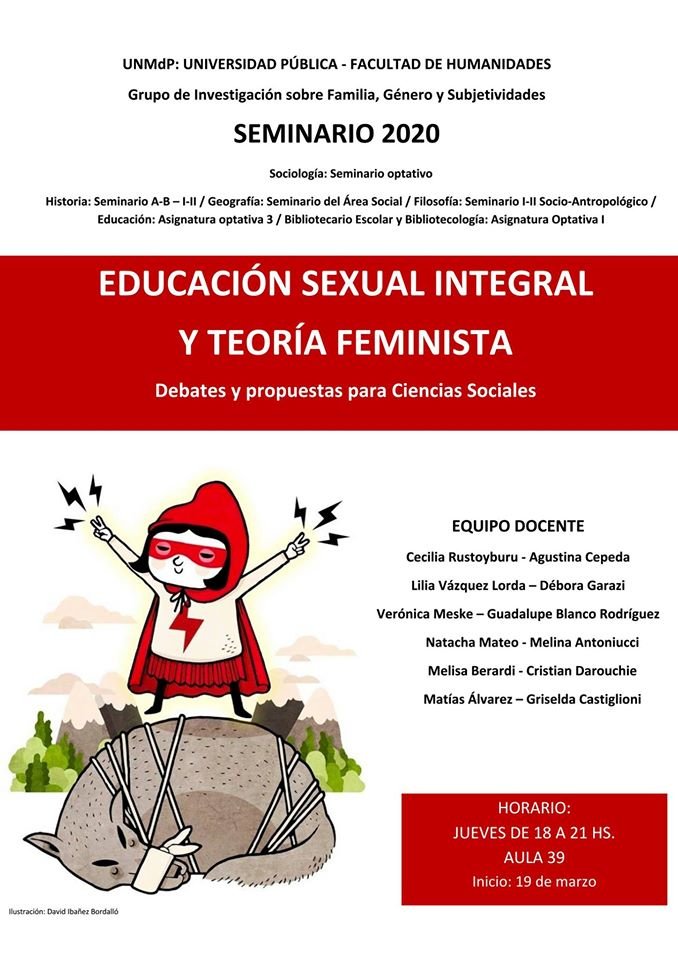 UNMdP: UNIVERSIDAD PÚBLICA - FACULTAD DE HUMANIDADES

Grupo de Investigación sobre Familia, Género y Subjetividades

SEMINARIO 2020

Sociología: Seminario optativo

Historia: Seminario A-B – I-II / Geografía: Seminario del Área Social / Filosofía: Seminario I-II Socio-Antropológico / Educación: Asignatura optativa 3 / Bibliotecario Escolar y Bibliotecología: Asignatura Optativa I

EDUCACIÓN SEXUAL INTEGRAL Y TEORÍA FEMINISTA

Debates y propuestas para Ciencias Sociales

EQUIPO DOCENTE

Cecilia Rustoyburu - Agustina Cepeda

Lilia Vázquez Lorda – Débora Garazi

Verónica Meske – Guadalupe Blanco Rodríguez

Natacha Mateo - Melina Antoniucci

Melisa Berardi - Cristian Darouchie

Matías Álvarez – Griselda Castiglioni

HORARIO:
JUEVES DE 18 A 21 HS.
AULA 39
Inicio: 19 de marzo

Ilustración: David Ibañez Bordalló